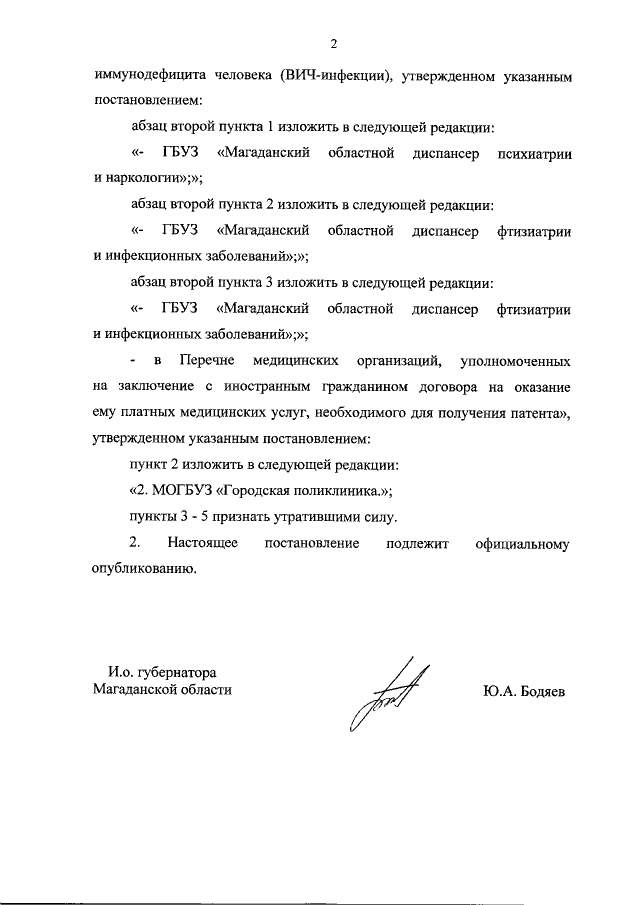 2

иммунодефицита человека (ВИЧ-инфекции), утвержденном указанным постановлением:

абзац второй пункта 1 изложить в следующей редакции:

«- ГБУЗ «Магаданский областной диспансер психиатрии и наркологии»;»;

абзац второй пункта 2 изложить в следующей редакции:

«- ГБУЗ «Магаданский областной диспансер фтизиатрии и инфекционных заболеваний»;»;

абзац второй пункта 3 изложить в следующей редакции:

«- ГБУЗ «Магаданский областной диспансер фтизиатрии и инфекционных заболеваний»;»;

- в Перечне медицинских организаций, уполномоченных на заключение с иностранным гражданином договора на оказание ему платных медицинских услуг, необходимого для получения патента», утвержденном указанным постановлением:

пункт 2 изложить в следующей редакции:

«2. МОГБУЗ «Городская поликлиника.»;

пункты 3 - 5 признать утратившими силу.

2. Настоящее постановление подлежит официальному опубликованию.

И.о. губернатора
Магаданской области

Ю.А. Бодяев